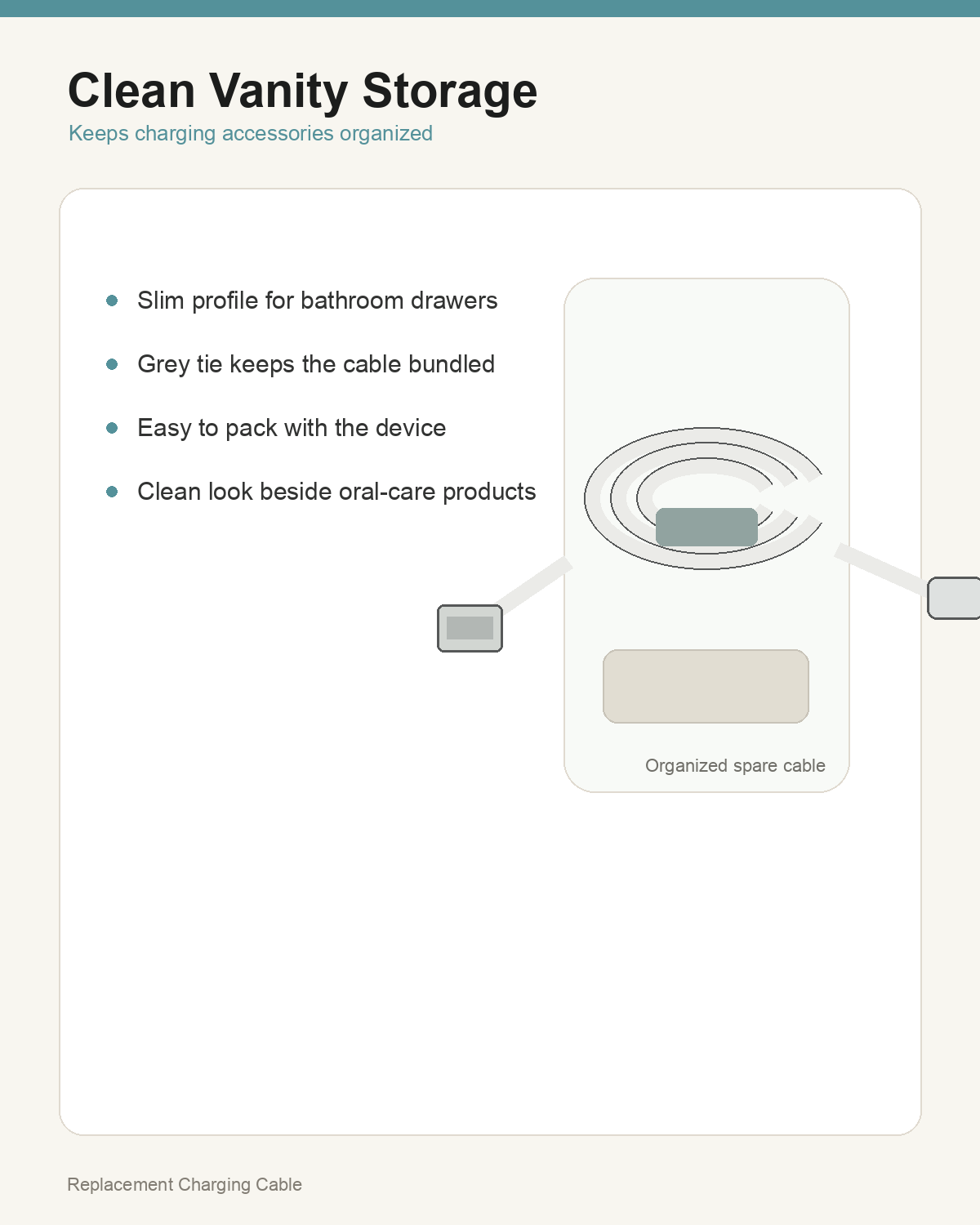 Clean Vanity Storage
Keeps charging accessories organized

• Slim profile for bathroom drawers
• Grey tie keeps the cable bundled
• Easy to pack with the device
• Clean look beside oral-care products

Organized spare cable

Replacement Charging Cable